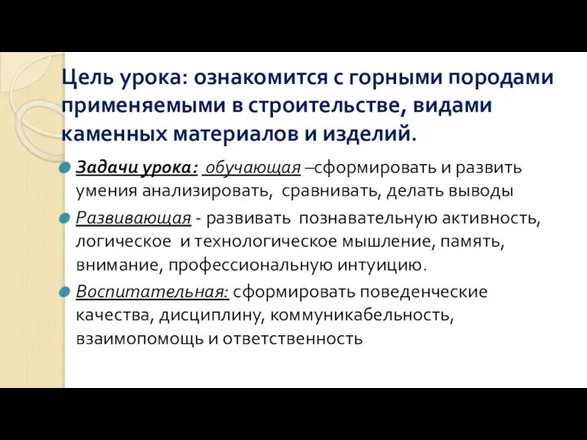 Цель урока: ознакомится с горными породами применяемыми в строительстве, видами каменных материалов и изделий.

Задачи урока: обучающая –сформировать и развить умения анализировать, сравнивать, делать выводы

Развивающая - развивать познавательную активность, логическое и технологическое мышление, память, внимание, профессиональную интуицию.

Воспитательная: сформировать поведенческие качества, дисциплину, коммуникабельность, взаимопомощь и ответственность